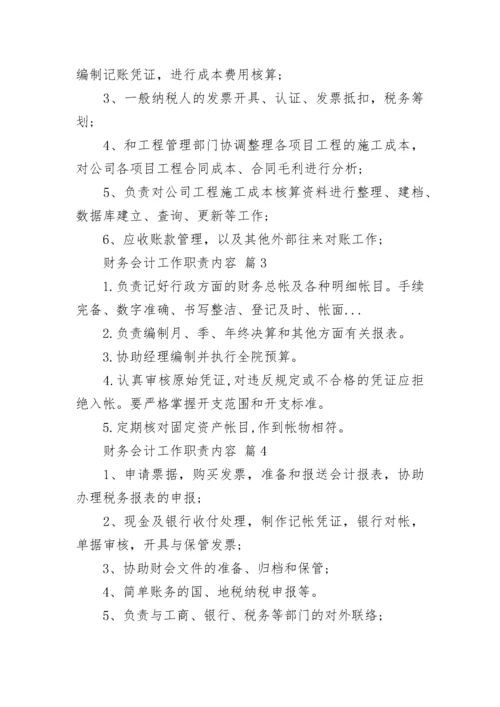 编制记账凭证，进行成本费用核算；

3、一般纳税人的发票开具、认证、发票抵扣，税务筹划；

4、和工程管理部门协调整理各项目工程的施工成本，对公司各项目工程合同成本、合同毛利进行分析；

5、负责对公司工程施工成本核算资料进行整理、建档、数据库建立、查询、更新等工作；

6、应收账款管理，以及其他外部往来对账工作；

财务会计工作职责内容 篇3

1.负责记好行政方面的财务总帐及各种明细帐目。手续完备、数字准确、书写整洁、登记及时、帐面...

2.负责编制月、季、年终决算和其他方面有关报表。

3.协助经理编制并执行全院预算。

4.认真审核原始凭证,对违反规定或不合格的凭证应拒绝入帐。要严格掌握开支范围和开支标准。

5.定期核对固定资产帐目,作到帐物相符。

财务会计工作职责内容 篇4

1、申请票据，购买发票，准备和报送会计报表，协助办理税务报表的申报；

2、现金及银行收付处理，制作记帐凭证，银行对帐，单据审核，开具与保管发票；

3、协助财会文件的准备、归档和保管；

4、简单账务的国、地税纳税申报等。

5、负责与工商、银行、税务等部门的对外联络；